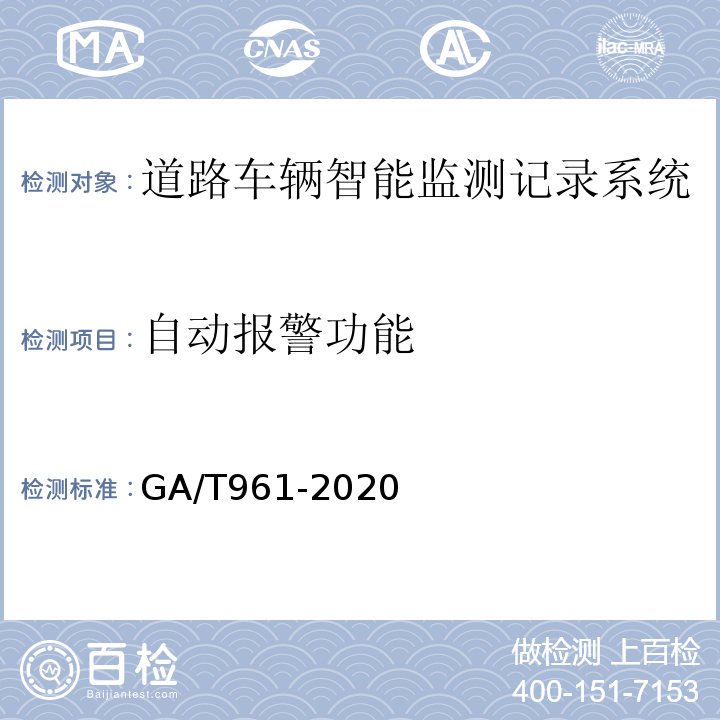 MA CNAS AL ilac-MRA

检测对象：道路车辆智能监测记录系统

检测项目：自动报警功能

检测标准：GA/T961-2020

百检
Baijiantest.com

做检测 上百检
400-151-7153